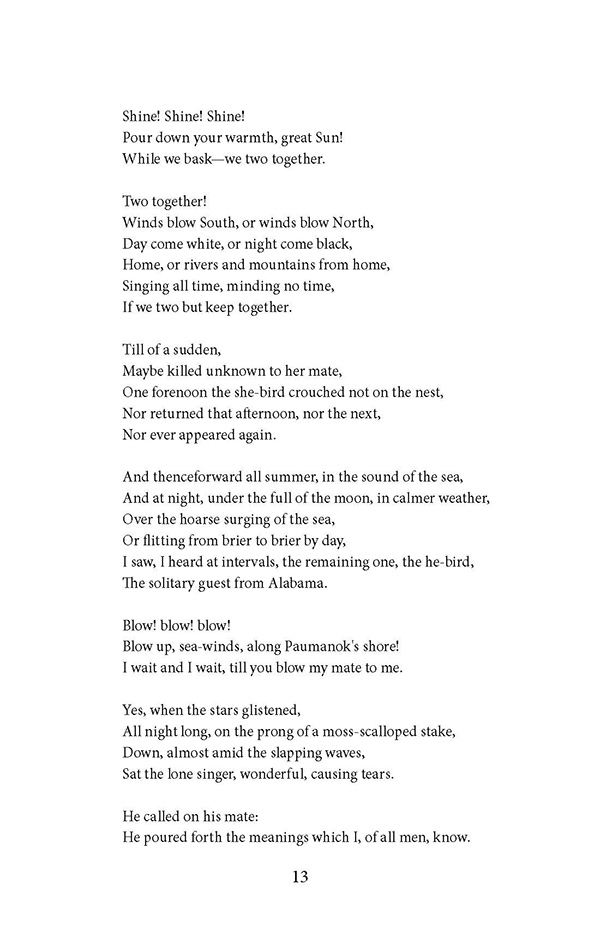 Shine! Shine! Shine!
Pour down your warmth, great Sun!
While we bask—we two together.

Two together!
Winds blow South, or winds blow North,
Day come white, or night come black,
Home, or rivers and mountains from home,
Singing all time, minding no time,
If we two but keep together.

Till of a sudden,
Maybe killed unknown to her mate,
One forenoon the she-bird crouched not on the nest,
Nor returned that afternoon, nor the next,
Nor ever appeared again.

And thenceforward all summer, in the sound of the sea,
And at night, under the full of the moon, in calmer weather,
Over the hoarse surging of the sea,
Or flitting from brier to brier by day,
I saw, I heard at intervals, the remaining one, the he-bird,
The solitary guest from Alabama.

Blow! blow! blow!
Blow up, sea-winds, along Paumanok's shore!
I wait and I wait, till you blow my mate to me.

Yes, when the stars glistened,
All night long, on the prong of a moss-scalloped stake,
Down, almost amid the slapping waves,
Sat the lone singer, wonderful, causing tears.

He called on his mate:
He poured forth the meanings which I, of all men, know.

13